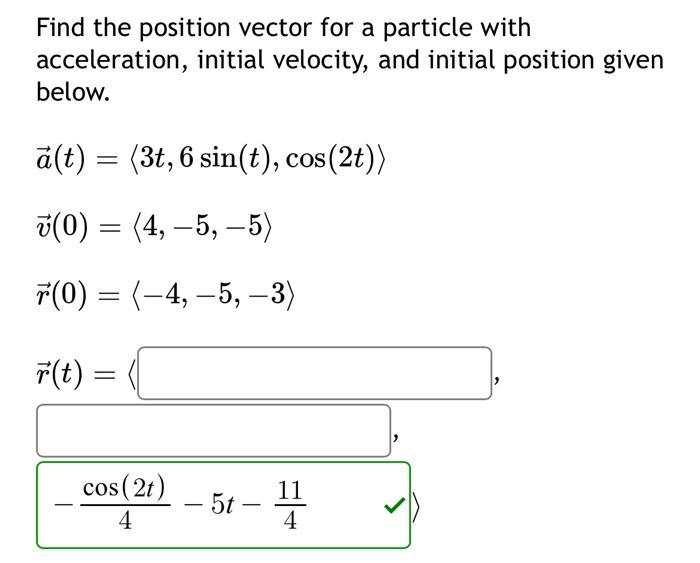 Find the position vector for a particle with acceleration, initial velocity, and initial position given below.

$\vec{a}(t) = \langle 3t, 6\sin(t), \cos(2t) \rangle$

$\vec{v}(0) = \langle 4, -5, -5 \rangle$

$\vec{r}(0) = \langle -4, -5, -3 \rangle$

$\vec{r}(t) = \langle$ ,

,

$-\frac{\cos(2t)}{4} - 5t - \frac{11}{4}$ $\rangle$